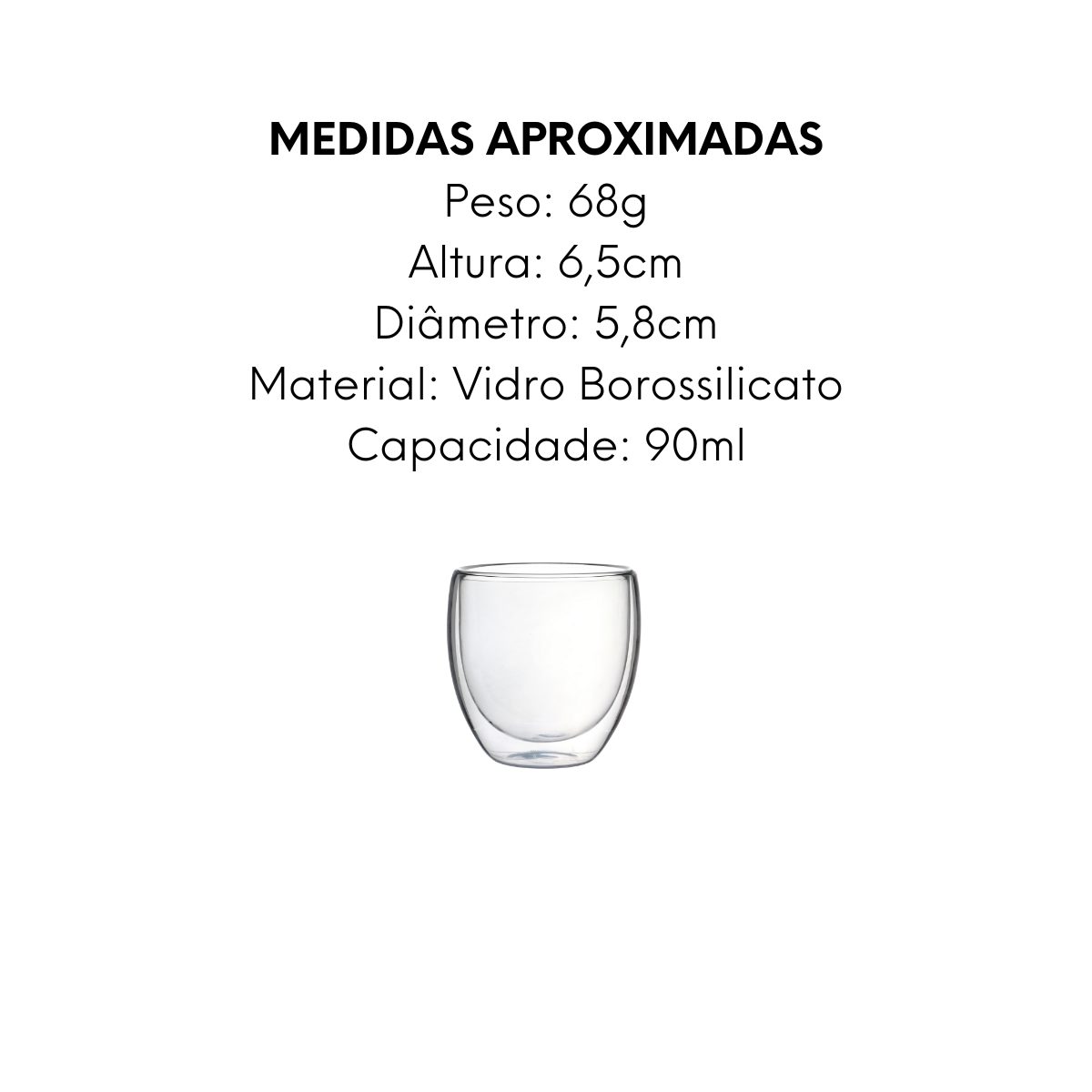 MEDIDAS APROXIMADAS
Peso: 68g
Altura: 6,5cm
Diâmetro: 5,8cm
Material: Vidro Borossilicato
Capacidade: 90ml